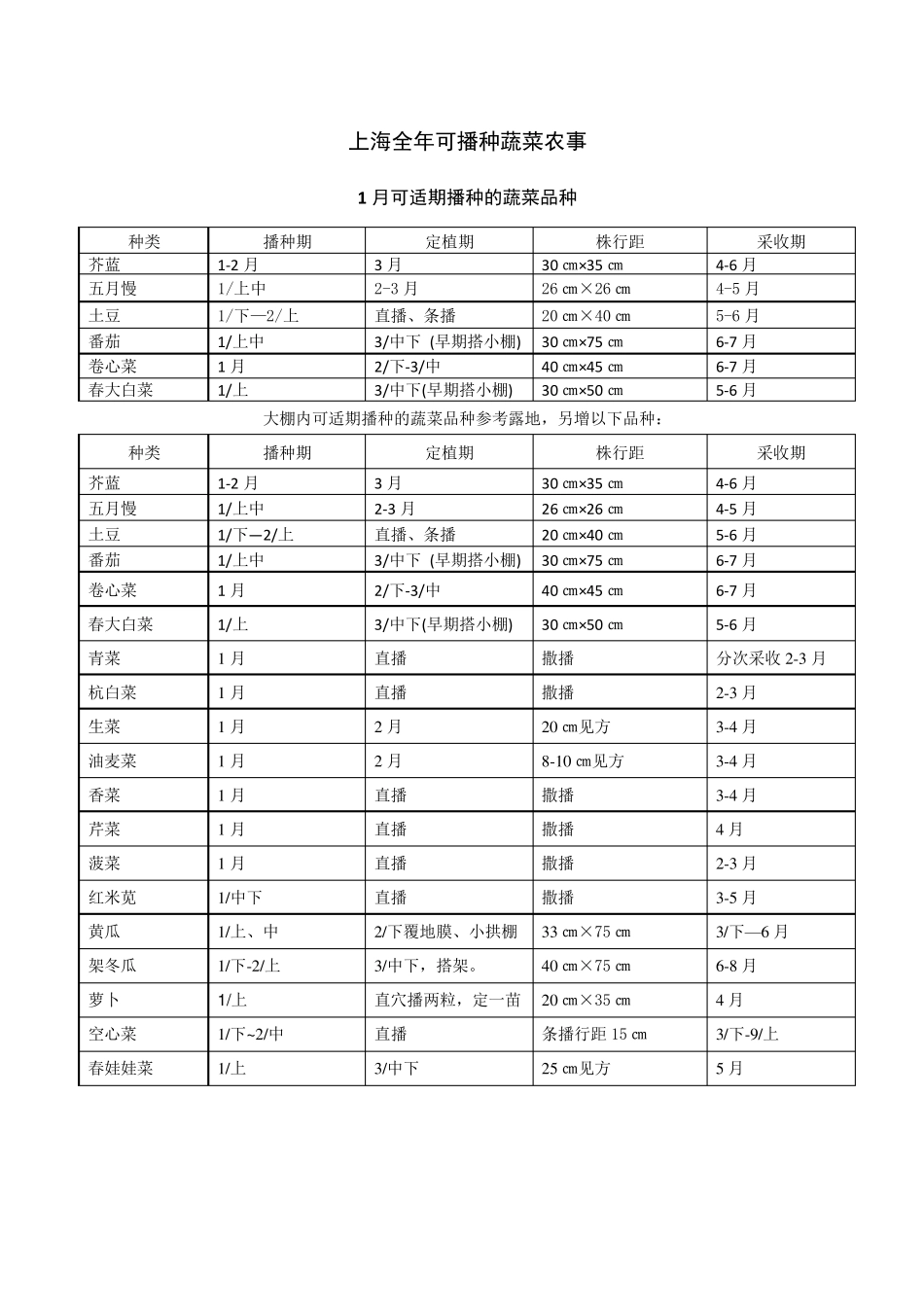 上海全年可播种蔬菜农事

1 月可适期播种的蔬菜品种

| 种类 | 播种期 | 定植期 | 株行距 | 采收期 |
|---|---|---|---|---|
| 芥蓝 | 1-2 月 | 3 月 | 30 ㎝×35 ㎝ | 4-6 月 |
| 五月慢 | 1/上中 | 2-3 月 | 26 ㎝×26 ㎝ | 4-5 月 |
| 土豆 | 1/下—2/上 | 直播、条播 | 20 ㎝×40 ㎝ | 5-6 月 |
| 番茄 | 1/上中 | 3/中下（早期搭小棚） | 30 ㎝×75 ㎝ | 6-7 月 |
| 卷心菜 | 1 月 | 2/下-3/中 | 40 ㎝×45 ㎝ | 6-7 月 |
| 春大白菜 | 1/上 | 3/中下(早期搭小棚) | 30 ㎝×50 ㎝ | 5-6 月 |

大棚内可适期播种的蔬菜品种参考露地，另增以下品种：

| 种类 | 播种期 | 定植期 | 株行距 | 采收期 |
|---|---|---|---|---|
| 芥蓝 | 1-2 月 | 3 月 | 30 ㎝×35 ㎝ | 4-6 月 |
| 五月慢 | 1/上中 | 2-3 月 | 26 ㎝×26 ㎝ | 4-5 月 |
| 土豆 | 1/下—2/上 | 直播、条播 | 20 ㎝×40 ㎝ | 5-6 月 |
| 番茄 | 1/上中 | 3/中下（早期搭小棚） | 30 ㎝×75 ㎝ | 6-7 月 |
| 卷心菜 | 1 月 | 2/下-3/中 | 40 ㎝×45 ㎝ | 6-7 月 |
| 春大白菜 | 1/上 | 3/中下(早期搭小棚) | 30 ㎝×50 ㎝ | 5-6 月 |
| 青菜 | 1 月 | 直播 | 撒播 | 分次采收 2-3 月 |
| 杭白菜 | 1 月 | 直播 | 撒播 | 2-3 月 |
| 生菜 | 1 月 | 2 月 | 20 ㎝见方 | 3-4 月 |
| 油麦菜 | 1 月 | 2 月 | 8-10 ㎝见方 | 3-4 月 |
| 香菜 | 1 月 | 直播 | 撒播 | 3-4 月 |
| 芹菜 | 1 月 | 直播 | 撒播 | 4 月 |
| 菠菜 | 1 月 | 直播 | 撒播 | 2-3 月 |
| 红米苋 | 1/中下 | 直播 | 撒播 | 3-5 月 |
| 黄瓜 | 1/上、中 | 2/下覆地膜、小拱棚 | 33 ㎝×75 ㎝ | 3/下—6 月 |
| 架冬瓜 | 1/下-2/上 | 3/中下，搭架。 | 40 ㎝×75 ㎝ | 6-8 月 |
| 萝卜 | 1/上 | 直穴播两粒，定一苗 | 20 ㎝×35 ㎝ | 4 月 |
| 空心菜 | 1/下~2/中 | 直播 | 条播行距 15 ㎝ | 3/下-9/上 |
| 春娃娃菜 | 1/上 | 3/中下 | 25 ㎝见方 | 5 月 |